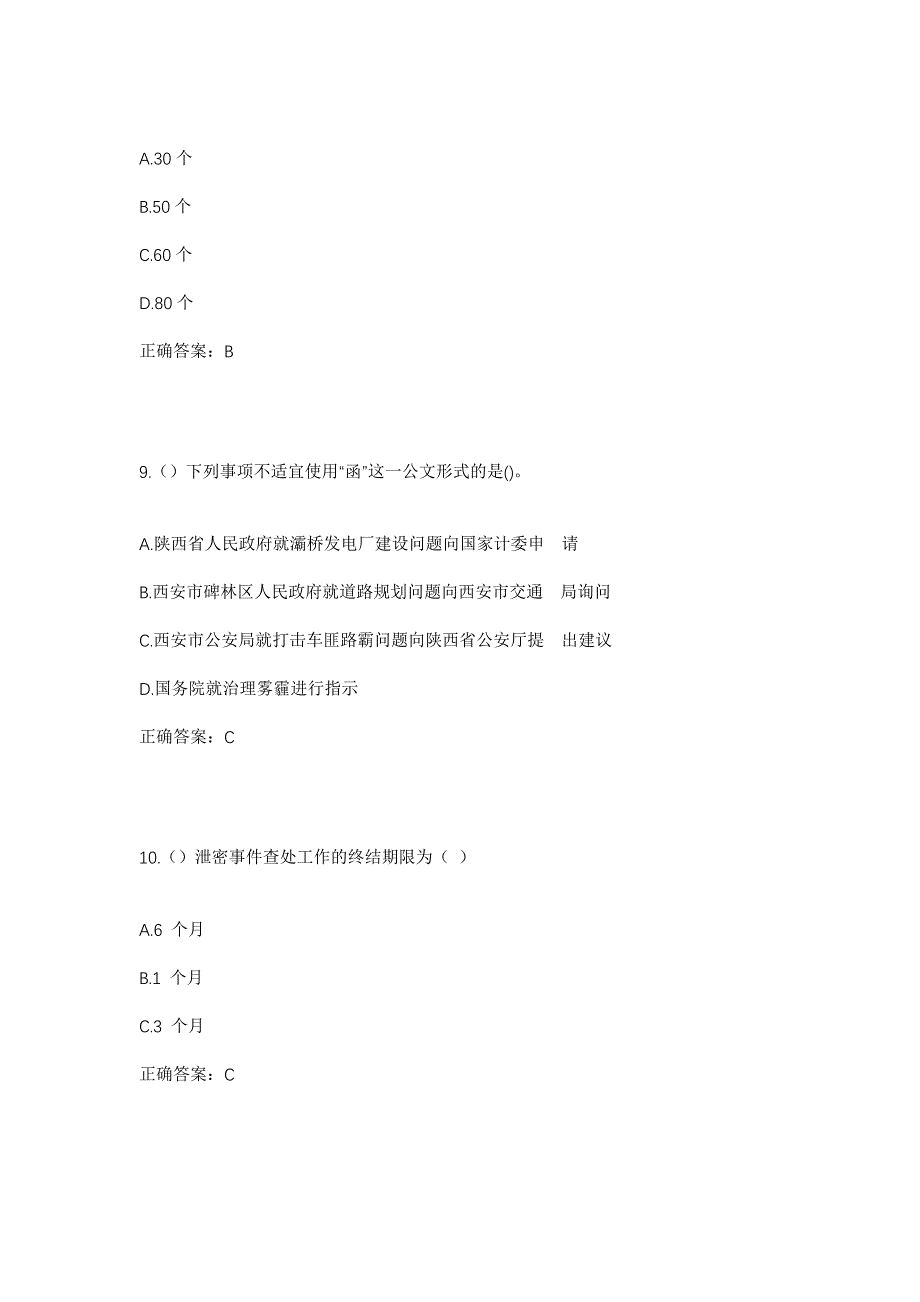 A.30 个

B.50 个

C.60 个

D.80 个

正确答案：B

9.（）下列事项不适宜使用“函”这一公文形式的是()。

A.陕西省人民政府就灞桥发电厂建设问题向国家计委申 请

B.西安市碑林区人民政府就道路规划问题向西安市交通 局询问

C.西安市公安局就打击车匪路霸问题向陕西省公安厅提 出建议

D.国务院就治理雾霾进行指示

正确答案：C

10.（）泄密事件查处工作的终结期限为（ ）

A.6 个月

B.1 个月

C.3 个月

正确答案：C